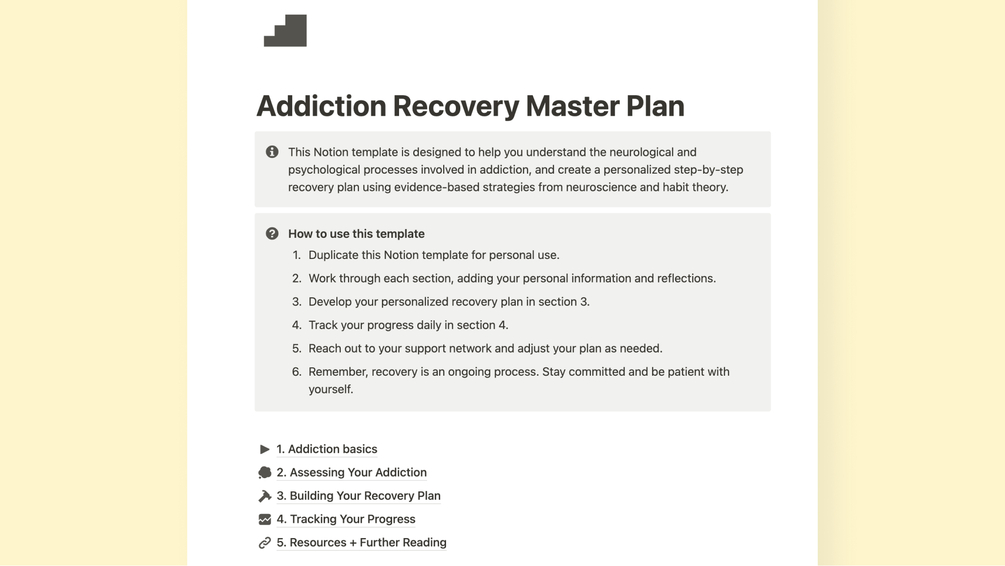 Addiction Recovery Master Plan

This Notion template is designed to help you understand the neurological and psychological processes involved in addiction, and create a personalized step-by-step recovery plan using evidence-based strategies from neuroscience and habit theory.

How to use this template

1. Duplicate this Notion template for personal use.
2. Work through each section, adding your personal information and reflections.
3. Develop your personalized recovery plan in section 3.
4. Track your progress daily in section 4.
5. Reach out to your support network and adjust your plan as needed.
6. Remember, recovery is an ongoing process. Stay committed and be patient with yourself.

1. Addiction basics
2. Assessing Your Addiction
3. Building Your Recovery Plan
4. Tracking Your Progress
5. Resources + Further Reading